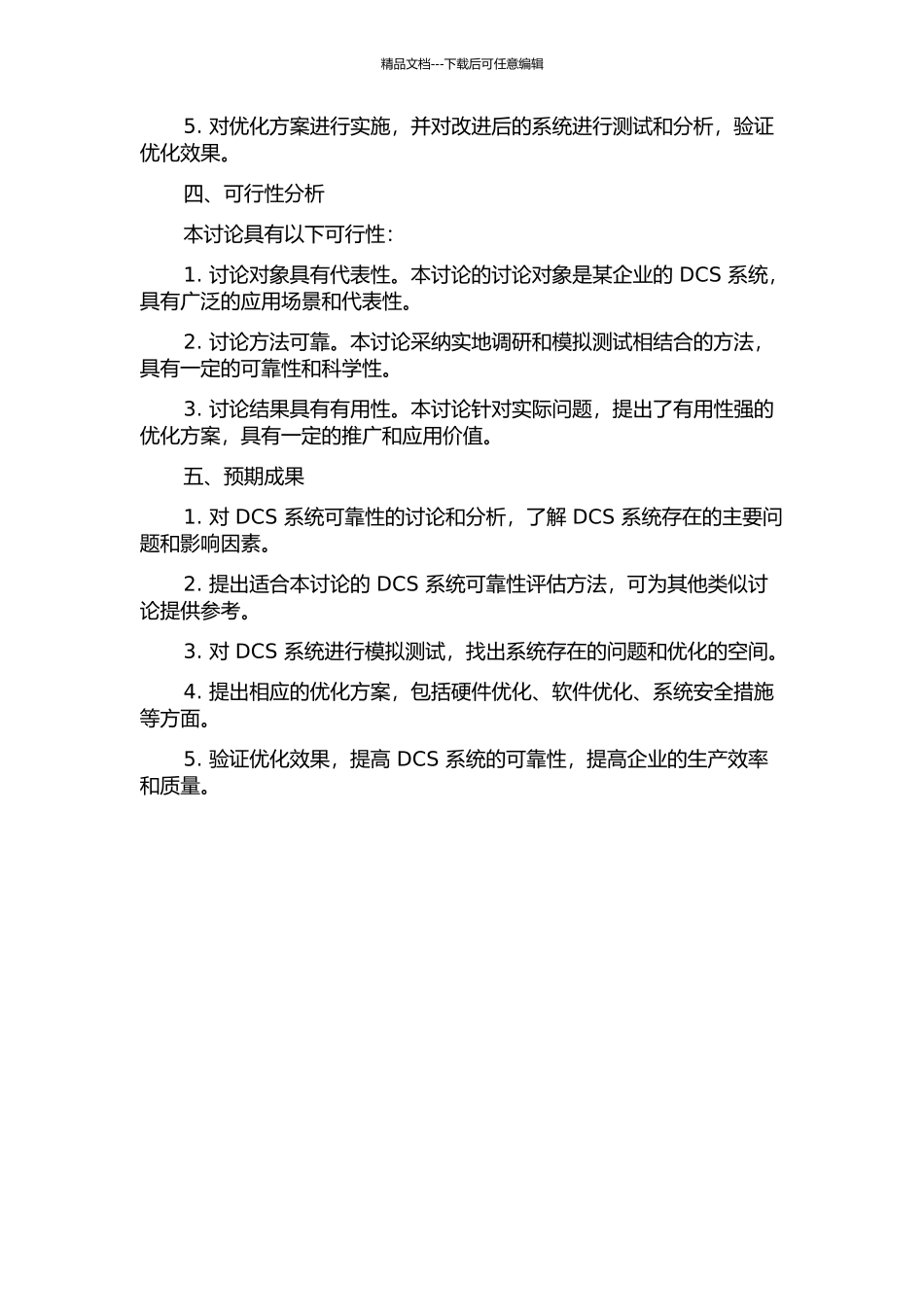 精品文档---下载后可任意编辑

5. 对优化方案进行实施，并对改进后的系统进行测试和分析，验证优化效果。

四、可行性分析

本讨论具有以下可行性：

1. 讨论对象具有代表性。本讨论的讨论对象是某企业的 DCS 系统，具有广泛的应用场景和代表性。

2. 讨论方法可靠。本讨论采纳实地调研和模拟测试相结合的方法，具有一定的可靠性和科学性。

3. 讨论结果具有有用性。本讨论针对实际问题，提出了有用性强的优化方案，具有一定的推广和应用价值。

五、预期成果

1. 对 DCS 系统可靠性的讨论和分析，了解 DCS 系统存在的主要问题和影响因素。

2. 提出适合本讨论的 DCS 系统可靠性评估方法，可为其他类似讨论提供参考。

3. 对 DCS 系统进行模拟测试，找出系统存在的问题和优化的空间。

4. 提出相应的优化方案，包括硬件优化、软件优化、系统安全措施等方面。

5. 验证优化效果，提高 DCS 系统的可靠性，提高企业的生产效率和质量。